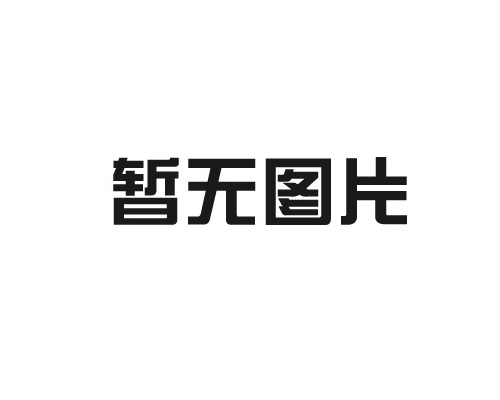 暂无图片